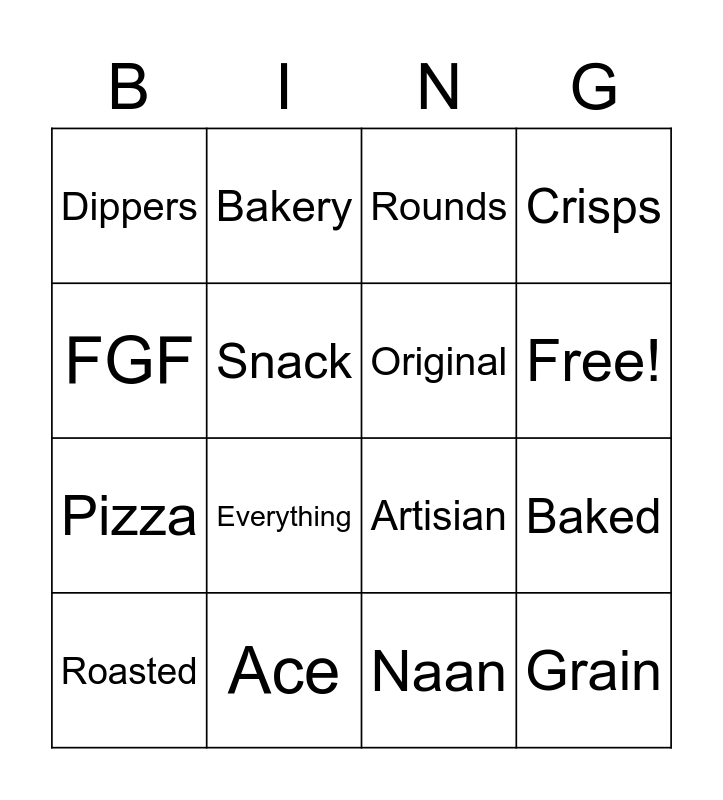 | B | I | N | G |
|---|---|---|---|
| Dippers | Bakery | Rounds | Crisps |
| FGF | Snack | Original | Free! |
| Pizza | Everything | Artisian | Baked |
| Roasted | Ace | Naan | Grain |